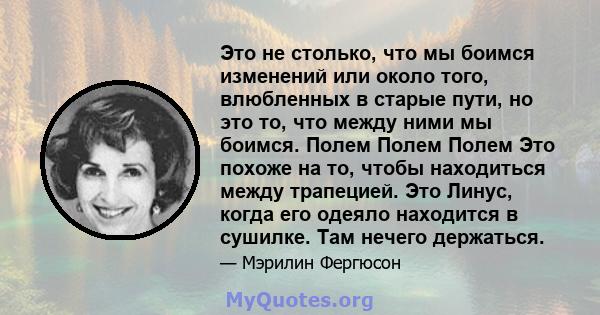 Это не столько, что мы боимся изменений или около того, влюбленных в старые пути, но это то, что между ними мы боимся. Полем Полем Полем Это похоже на то, чтобы находиться между трапецией. Это Линус, когда его одеяло находится в сушилке. Там нечего держаться.

— Мэрилин Фергюсон

MyQuotes.org